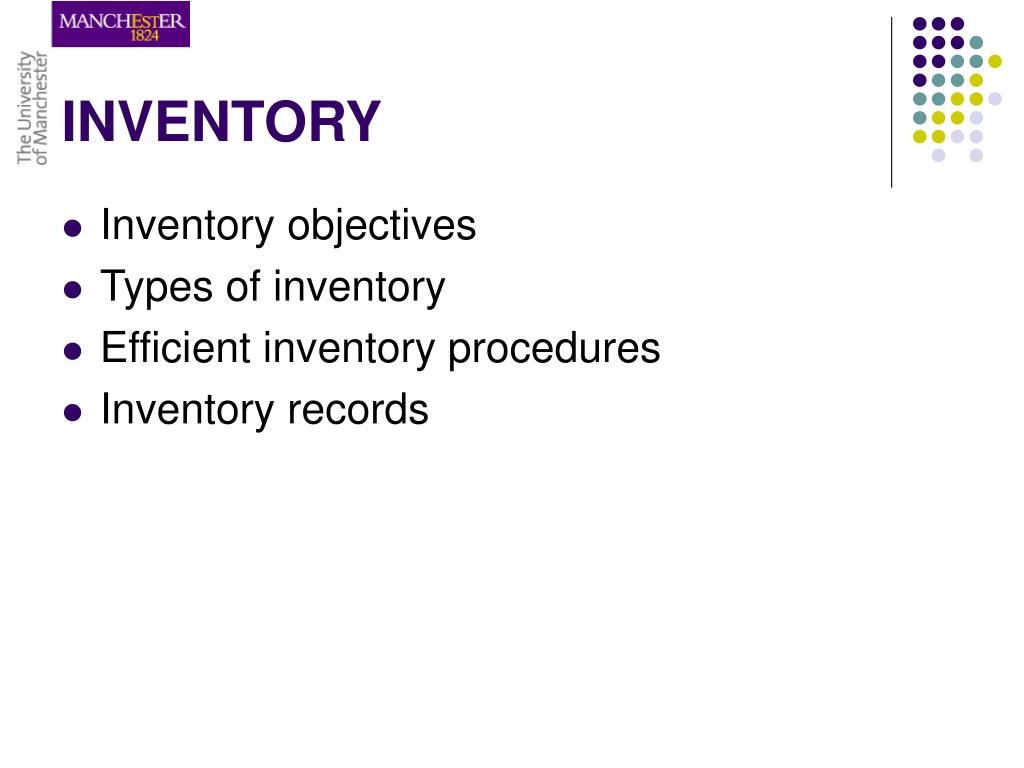 MANCHESTER
1824

The University of Manchester

INVENTORY

- Inventory objectives
- Types of inventory
- Efficient inventory procedures
- Inventory records